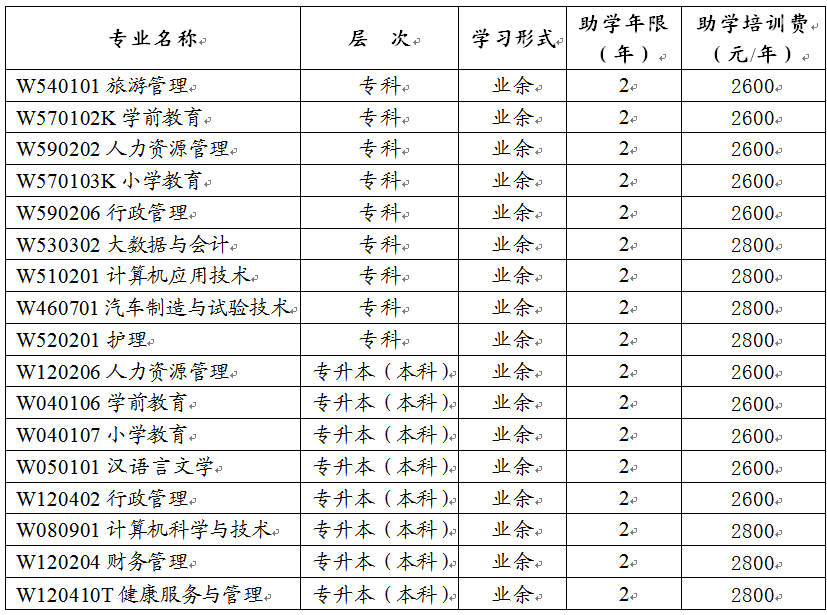 | 专业名称 | 层 次 | 学习形式 | 助学年限（年） | 助学培训费（元/年） |
|---|---|---|---|---|
| W540101 旅游管理 | 专科 | 业余 | 2 | 2600 |
| W570102K 学前教育 | 专科 | 业余 | 2 | 2600 |
| W590202 人力资源管理 | 专科 | 业余 | 2 | 2600 |
| W570103K 小学教育 | 专科 | 业余 | 2 | 2600 |
| W590206 行政管理 | 专科 | 业余 | 2 | 2600 |
| W530302 大数据与会计 | 专科 | 业余 | 2 | 2800 |
| W510201 计算机应用技术 | 专科 | 业余 | 2 | 2800 |
| W460701 汽车制造与试验技术 | 专科 | 业余 | 2 | 2800 |
| W520201 护理 | 专科 | 业余 | 2 | 2800 |
| W120206 人力资源管理 | 专升本（本科） | 业余 | 2 | 2600 |
| W040106 学前教育 | 专升本（本科） | 业余 | 2 | 2600 |
| W040107 小学教育 | 专升本（本科） | 业余 | 2 | 2600 |
| W050101 汉语言文学 | 专升本（本科） | 业余 | 2 | 2600 |
| W120402 行政管理 | 专升本（本科） | 业余 | 2 | 2600 |
| W080901 计算机科学与技术 | 专升本（本科） | 业余 | 2 | 2800 |
| W120204 财务管理 | 专升本（本科） | 业余 | 2 | 2800 |
| W120410T 健康服务与管理 | 专升本（本科） | 业余 | 2 | 2800 |